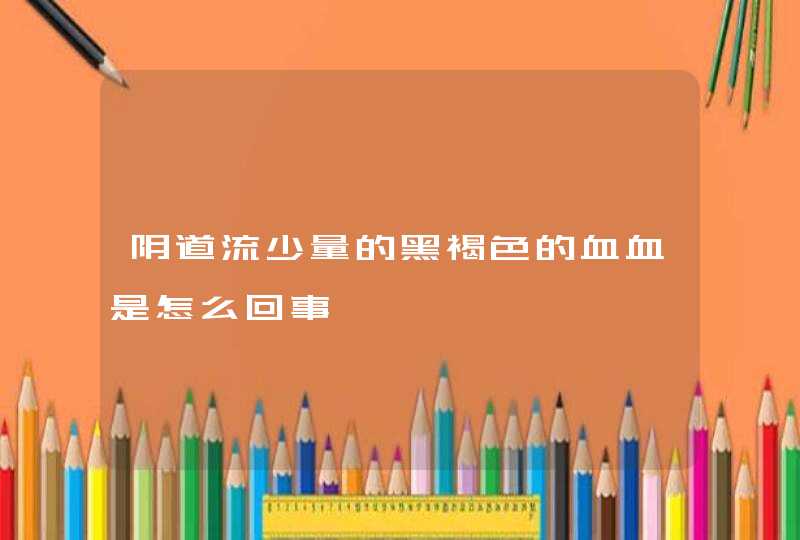 阴道流少量的黑褐色的血血是怎么回事